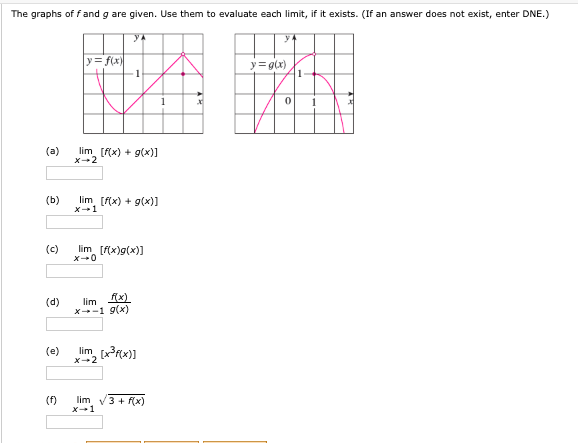 The graphs of $f$ and $g$ are given. Use them to evaluate each limit, if it exists. (If an answer does not exist, enter DNE.)

$y$
$y = f(x)$
1
1
$x$

$y$
$y = g(x)$
1
0
1
$x$

(a) $\lim_{x \to 2} [f(x) + g(x)]$

(b) $\lim_{x \to 1} [f(x) + g(x)]$

(c) $\lim_{x \to 0} [f(x)g(x)]$

(d) $\lim_{x \to -1} \frac{f(x)}{g(x)}$

(e) $\lim_{x \to 2} [x^3 f(x)]$

(f) $\lim_{x \to 1} \sqrt{3 + f(x)}$